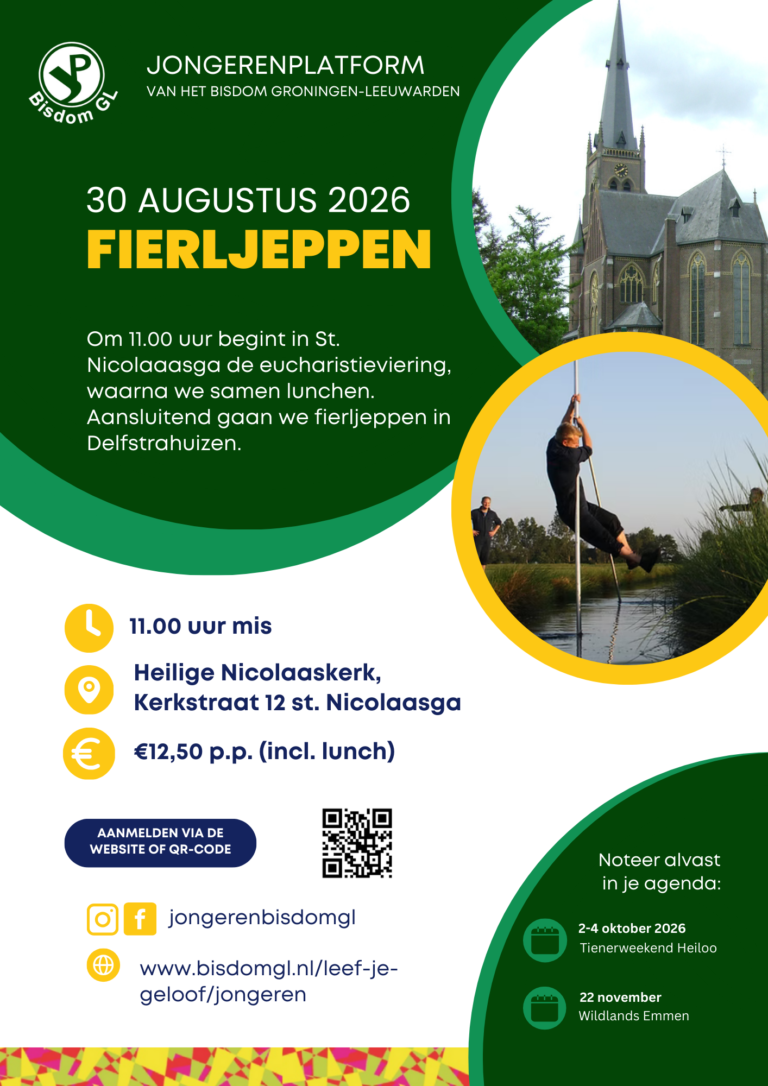 Bisdom GL

JONGERENPLATFORM
VAN HET BISDOM GRONINGEN-LEEUWARDEN

30 AUGUSTUS 2026
FIERLJEPPEN

Om 11.00 uur begint in St. Nicolaaasga de eucharistieviering, waarna we samen lunchen. Aansluitend gaan we fierljeppen in Delfstrahuizen.

11.00 uur mis

Heilige Nicolaaskerk,
Kerkstraat 12 st. Nicolaasga

€12,50 p.p. (incl. lunch)

AANMELDEN VIA DE WEBSITE OF QR-CODE

jongerenbisdomgl

www.bisdomgl.nl/leef-je-geloof/jongeren

Noteer alvast in je agenda:

2-4 oktober 2026
Tienerweekend Heiloo

22 november
Wildlands Emmen